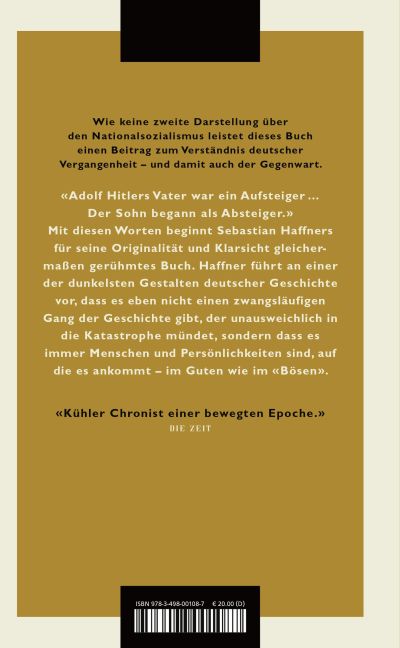 Wie keine zweite Darstellung über den Nationalsozialismus leistet dieses Buch einen Beitrag zum Verständnis deutscher Vergangenheit – und damit auch der Gegenwart.

«Adolf Hitlers Vater war ein Aufsteiger … Der Sohn begann als Absteiger.» Mit diesen Worten beginnt Sebastian Haffners für seine Originalität und Klarsicht gleichermaßen gerühmtes Buch. Haffner führt an einer der dunkelsten Gestalten deutscher Geschichte vor, dass es eben nicht einen zwangsläufigen Gang der Geschichte gibt, der unausweichlich in die Katastrophe mündet, sondern dass es immer Menschen und Persönlichkeiten sind, auf die es ankommt – im Guten wie im «Bösen».

«Kühler Chronist einer bewegten Epoche.»
DIE ZEIT

ISBN 978-3-498-00108-7 € 20.00 (D)